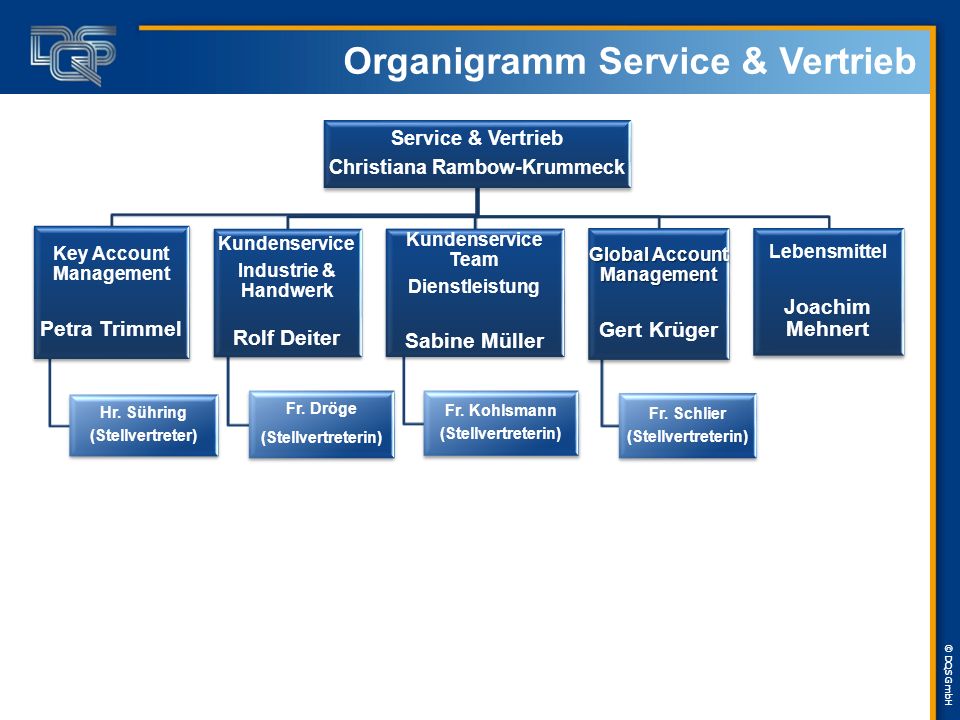 DQS

Organigramm Service & Vertrieb

Service & Vertrieb
Christiana Rambow-Krummeck

Key Account Management
Petra Trimmel

Hr. Sühring
(Stellvertreter)

Kundenservice
Industrie & Handwerk
Rolf Deiter

Fr. Dröge
(Stellvertreterin)

Kundenservice Team
Dienstleistung
Sabine Müller

Fr. Kohlsmann
(Stellvertreterin)

Global Account Management
Gert Krüger

Fr. Schlier
(Stellvertreterin)

Lebensmittel
Joachim Mehnert

© DQS GmbH